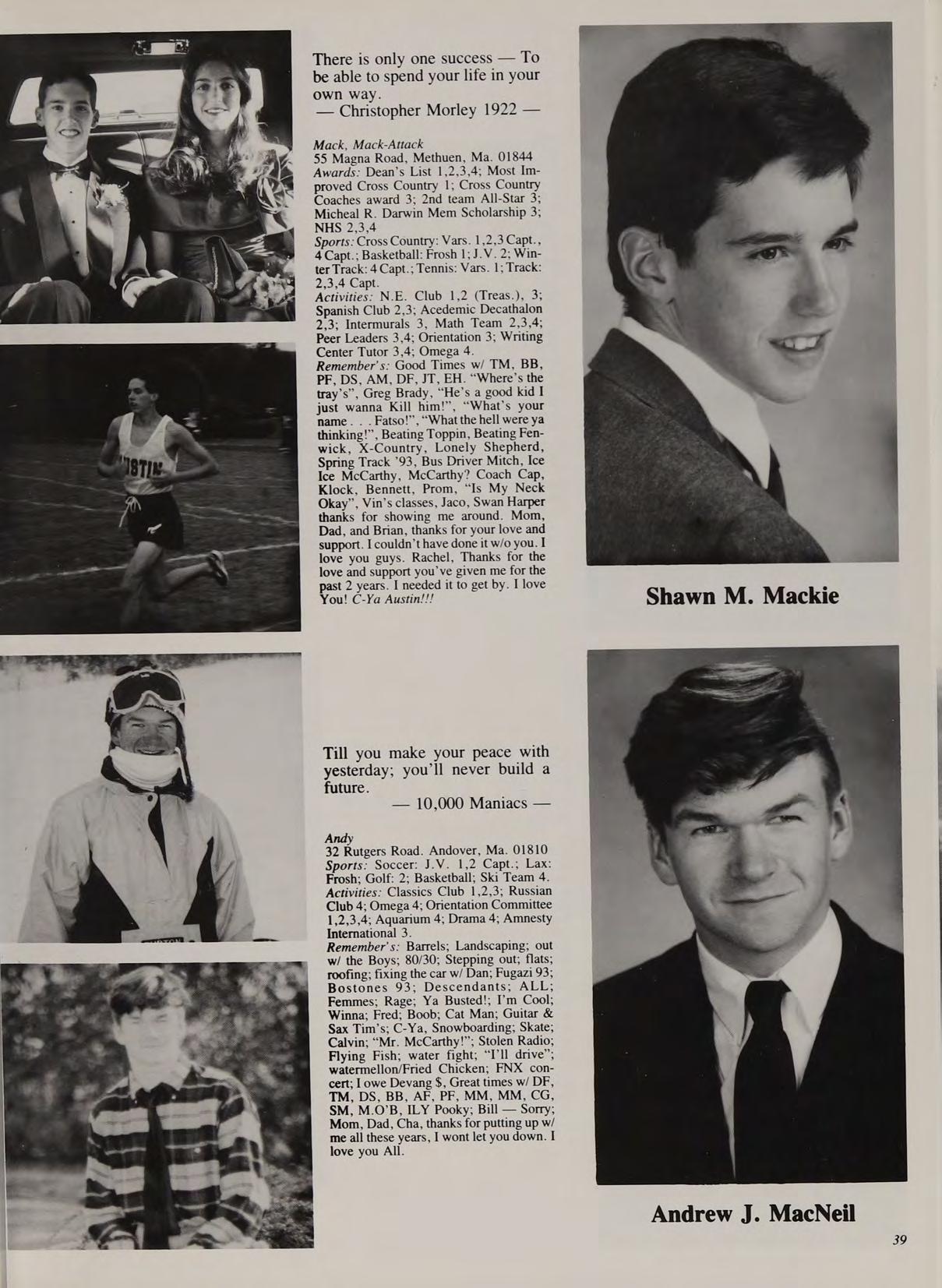 There is only one success — To be able to spend your life in your own way.
— Christopher Morley 1922 —

Mack, Mack-Attack
55 Magna Road, Methuen, Ma. 01844
Awards: Dean's List 1,2,3,4; Most Improved Cross Country 1; Cross Country Coaches award 3; 2nd team All-Star 3; Micheal R. Darwin Mem Scholarship 3; NHS 2,3,4
Sports: Cross Country: Vars. 1,2,3 Capt., 4 Capt.; Basketball: Frosh 1; J.V. 2; Winter Track: 4 Capt.; Tennis: Vars. 1; Track: 2,3,4 Capt.
Activities: N.E. Club 1,2 (Treas.), 3; Spanish Club 2,3; Acedemic Decathalon 2,3; Intermurals 3, Math Team 2,3,4; Peer Leaders 3,4; Orientation 3; Writing Center Tutor 3,4; Omega 4.
Remember's: Good Times w/ TM, BB, PF, DS, AM, DF, JT, EH. "Where's the tray's", Greg Brady, "He's a good kid I just wanna Kill him!", "What's your name . . . Fatso!", "What the hell were ya thinking!", Beating Toppin, Beating Fenwick, X-Country, Lonely Shepherd, Spring Track '93, Bus Driver Mitch, Ice Ice McCarthy, McCarthy? Coach Cap, Klock, Bennett, Prom, "Is My Neck Okay", Vin's classes, Jaco, Swan Harper thanks for showing me around. Mom, Dad, and Brian, thanks for your love and support. I couldn't have done it w/o you. I love you guys. Rachel, Thanks for the love and support you've given me for the past 2 years. I needed it to get by. I love You! C-Ya Austin!!!

USTIN

Shawn M. Mackie

Till you make your peace with yesterday; you'll never build a future.
— 10,000 Maniacs —

Andy
32 Rutgers Road. Andover, Ma. 01810
Sports: Soccer: J.V. 1,2 Capt.; Lax: Frosh; Golf: 2; Basketball; Ski Team 4.
Activities: Classics Club 1,2,3; Russian Club 4; Omega 4; Orientation Committee 1,2,3,4; Aquarium 4; Drama 4; Amnesty International 3.
Remember's: Barrels; Landscaping; out w/ the Boys; 80/30; Stepping out; flats; roofing; fixing the car w/ Dan; Fugazi 93; Bostones 93; Descendants; ALL; Femmes; Rage; Ya Busted!; I'm Cool; Winna; Fred; Boob; Cat Man; Guitar & Sax Tim's; C-Ya, Snowboarding; Skate; Calvin; "Mr. McCarthy!"; Stolen Radio; Flying Fish; water fight; "I'll drive"; watermellon/Fried Chicken; FNX concert; I owe Devang $, Great times w/ DF, TM, DS, BB, AF, PF, MM, MM, CG, SM, M.O'B, ILY Pooky; Bill — Sorry; Mom, Dad, Cha, thanks for putting up w/ me all these years, I wont let you down. I love you All.

Andrew J. MacNeil

39